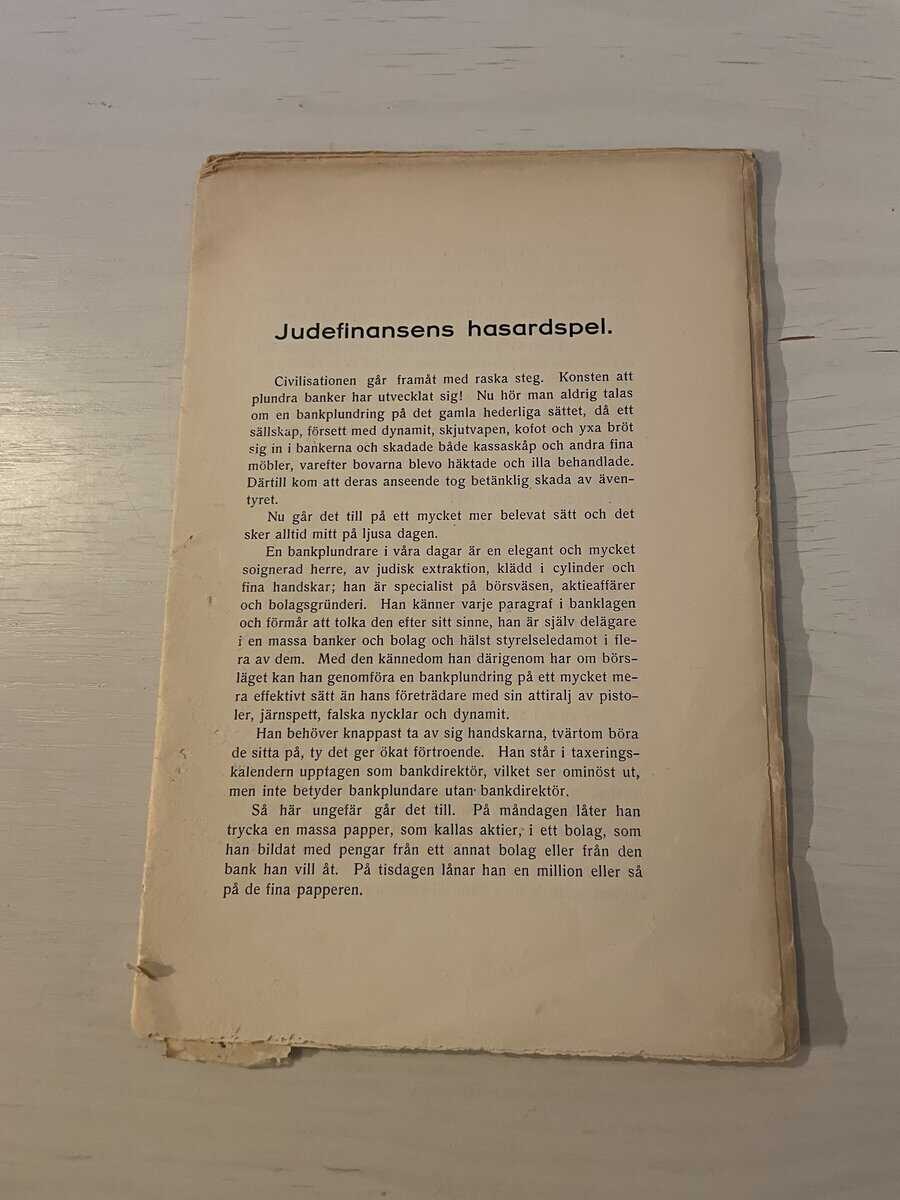 Judefinansens hasardspel.

Civilisationen går framåt med raska steg. Konsten att plundra banker har utvecklat sig! Nu hör man aldrig talas om en bankplundring på det gamla hederliga sättet, då ett sällskap, försett med dynamit, skjutvapen, kofot och yxa bröt sig in i bankerna och skadade både kassaskåp och andra fina möbler, varefter bovarna blevo häktade och illa behandlade. Därtill kom att deras anseende tog betänklig skada av äventyret.

Nu går det till på ett mycket mer belevat sätt och det sker alltid mitt på ljusa dagen.

En bankplundrare i våra dagar är en elegant och mycket soignerad herre, av judisk extraktion, klädd i cylinder och fina handskar; han är specialist på börsväsen, aktieaffärer och bolagsgründeri. Han känner varje paragraf i banklagen och förmår att tolka den efter sitt sinne, han är själv delägare i en massa banker och bolag och hälst styrelseledamot i flera av dem. Med den kännedom han därigenom har om börsläget kan han genomföra en bankplundring på ett mycket mera effektivt sätt än hans företrädare med sin attiralj av pistoler, järnspett, falska nycklar och dynamit.

Han behöver knappast ta av sig handskarna, tvärtom böra de sitta på, ty det ger ökat förtroende. Han står i taxeringskalendern upptagen som bankdirektör, vilket ser ominöst ut, men inte betyder bankplundare utan bankdirektör.

Så här ungefär går det till. På måndagen låter han trycka en massa papper, som kallas aktier, i ett bolag, som han bildat med pengar från ett annat bolag eller från den bank han vill åt. På tisdagen lånar han en million eller så på de fina papperen.